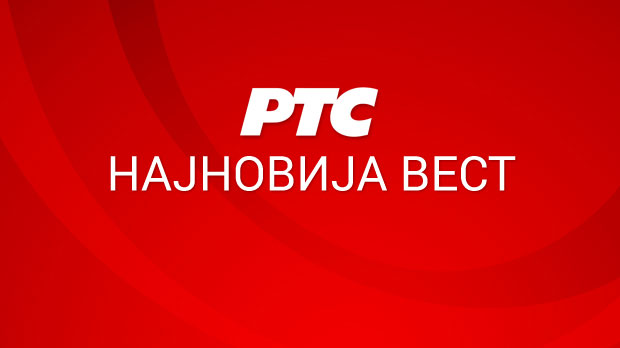 РТС
НАЈНОВИЈА ВЕСТ